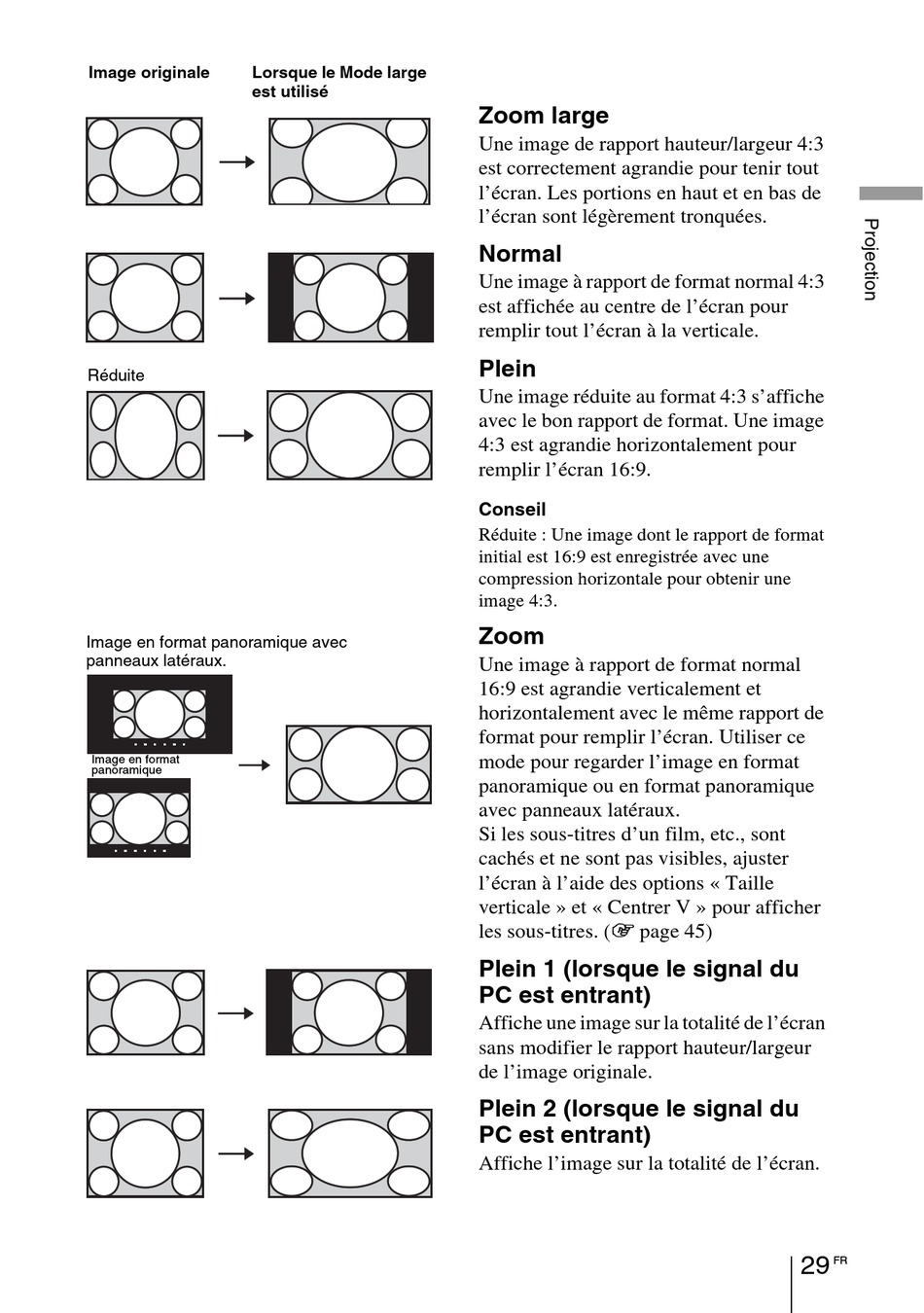 Image originale

Lorsque le Mode large est utilisé

Réduite

Image en format panoramique avec panneaux latéraux.

Image en format panoramique

Zoom large

Une image de rapport hauteur/largeur 4:3 est correctement agrandie pour tenir tout l'écran. Les portions en haut et en bas de l'écran sont légèrement tronquées.

Normal

Une image à rapport de format normal 4:3 est affichée au centre de l'écran pour remplir tout l'écran à la verticale.

Plein

Une image réduite au format 4:3 s'affiche avec le bon rapport de format. Une image 4:3 est agrandie horizontalement pour remplir l'écran 16:9.

Conseil

Réduite : Une image dont le rapport de format initial est 16:9 est enregistrée avec une compression horizontale pour obtenir une image 4:3.

Zoom

Une image à rapport de format normal 16:9 est agrandie verticalement et horizontalement avec le même rapport de format pour remplir l'écran. Utiliser ce mode pour regarder l'image en format panoramique ou en format panoramique avec panneaux latéraux.
Si les sous-titres d'un film, etc., sont cachés et ne sont pas visibles, ajuster l'écran à l'aide des options « Taille verticale » et « Centrer V » pour afficher les sous-titres. (☞ page 45)

Plein 1 (lorsque le signal du PC est entrant)

Affiche une image sur la totalité de l'écran sans modifier le rapport hauteur/largeur de l'image originale.

Plein 2 (lorsque le signal du PC est entrant)

Affiche l'image sur la totalité de l'écran.

Projection

29 FR